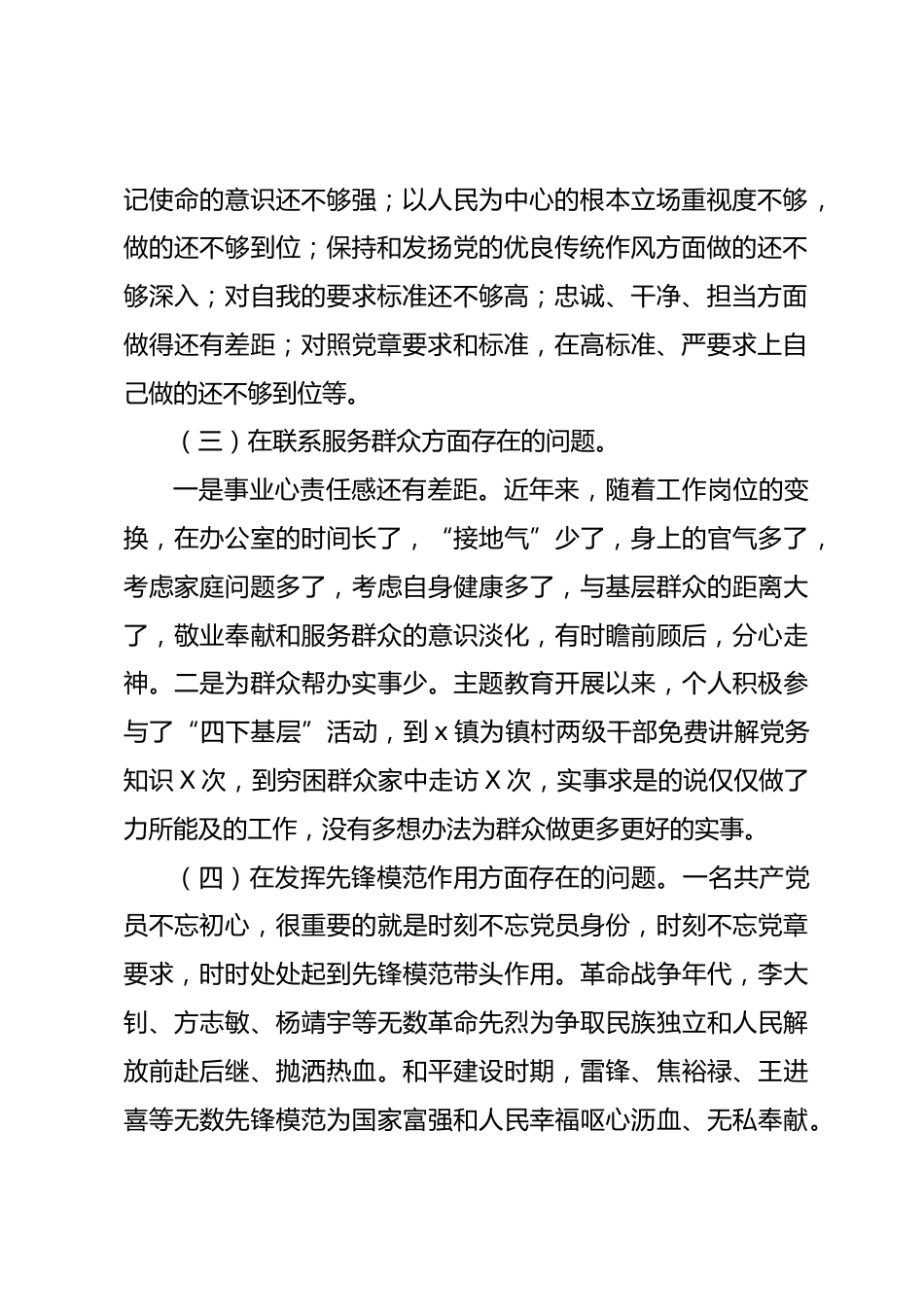 记使命的意识还不够强；以人民为中心的根本立场重视度不够，做的还不够到位；保持和发扬党的优良传统作风方面做的还不够深入；对自我的要求标准还不够高；忠诚、干净、担当方面做得还有差距；对照党章要求和标准，在高标准、严要求上自己做的还不够到位等。

（三）在联系服务群众方面存在的问题。

一是事业心责任感还有差距。近年来，随着工作岗位的变换，在办公室的时间长了，“接地气”少了，身上的官气多了，考虑家庭问题多了，考虑自身健康多了，与基层群众的距离大了，敬业奉献和服务群众的意识淡化，有时瞻前顾后，分心走神。二是为群众帮办实事少。主题教育开展以来，个人积极参与了“四下基层”活动，到x镇为镇村两级干部免费讲解党务知识X次，到穷困群众家中走访X次，实事求是的说仅仅做了力所能及的工作，没有多想办法为群众做更多更好的实事。

（四）在发挥先锋模范作用方面存在的问题。一名共产党员不忘初心，很重要的就是时刻不忘党员身份，时刻不忘党章要求，时时处处起到先锋模范带头作用。革命战争年代，李大钊、方志敏、杨靖宇等无数革命先烈为争取民族独立和人民解放前赴后继、抛洒热血。和平建设时期，雷锋、焦裕禄、王进喜等无数先锋模范为国家富强和人民幸福呕心沥血、无私奉献。